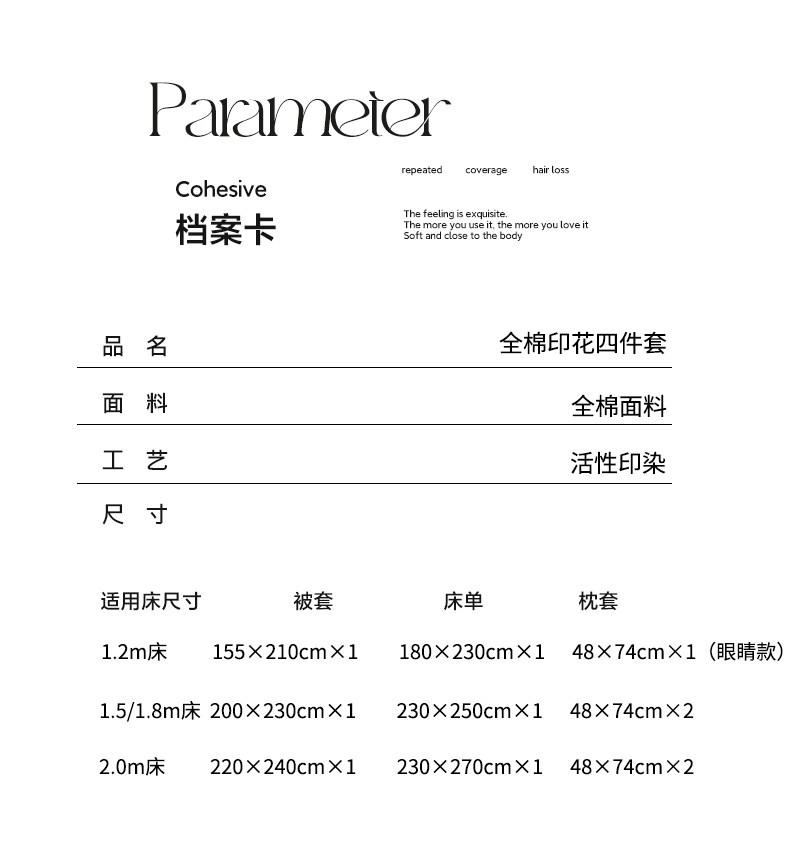 Parameter

Cohesive
档案卡

repeated coverage hair loss

The feeling is exquisite.
The more you use it, the more you love it
Soft and close to the body

品 名 全棉印花四件套

面 料 全棉面料

工 艺 活性印染

尺 寸

| 适用床尺寸 | 被套 | 床单 | 枕套 |
|---|---|---|---|
| 1.2m床 | 155×210cm×1 | 180×230cm×1 | 48×74cm×1（眼睛款） |
| 1.5/1.8m床 | 200×230cm×1 | 230×250cm×1 | 48×74cm×2 |
| 2.0m床 | 220×240cm×1 | 230×270cm×1 | 48×74cm×2 |